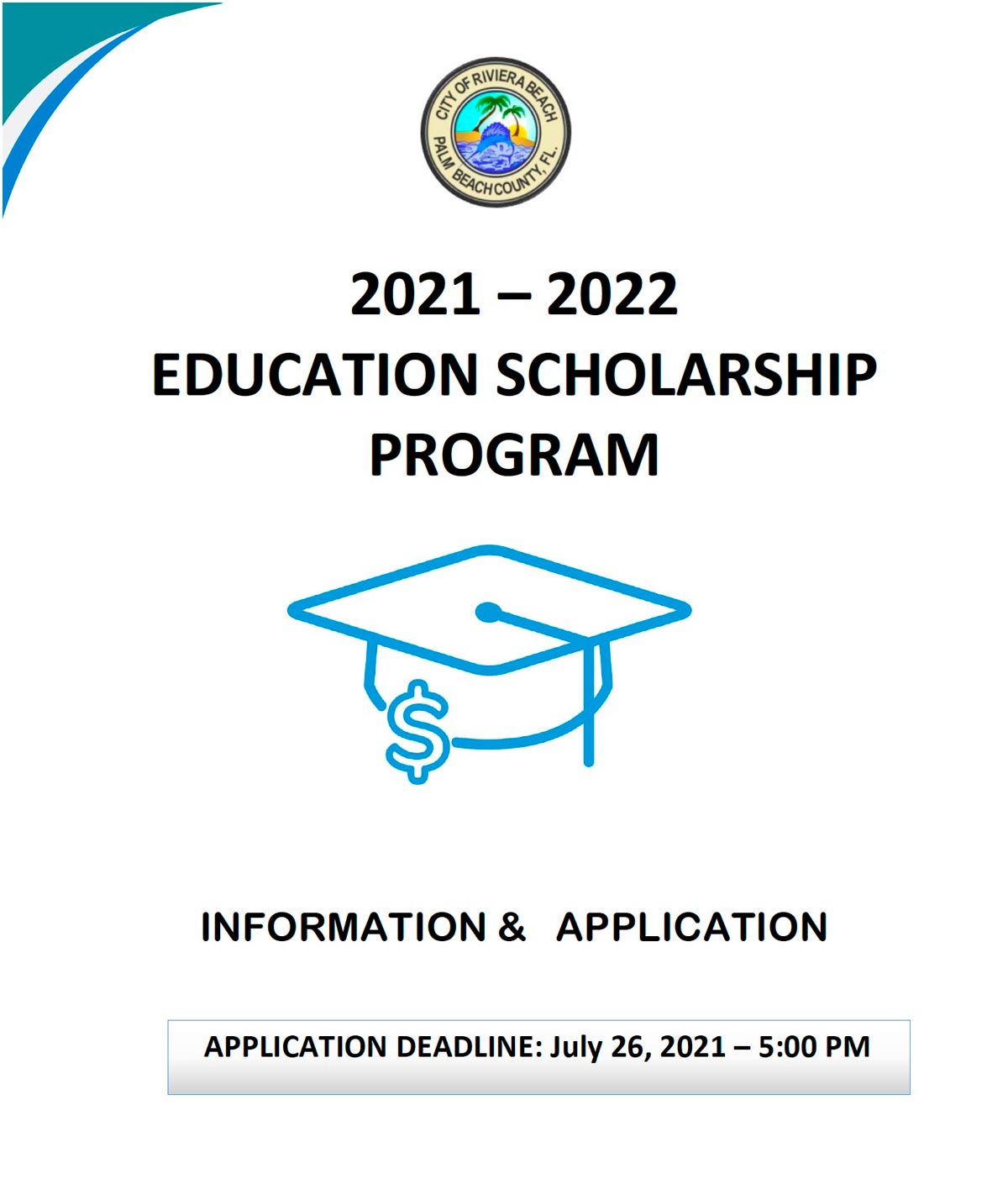 CITY OF RIVIERA BEACH
PALM BEACH COUNTY, FL.

2021 – 2022
EDUCATION SCHOLARSHIP PROGRAM

$

INFORMATION & APPLICATION

APPLICATION DEADLINE: July 26, 2021 – 5:00 PM